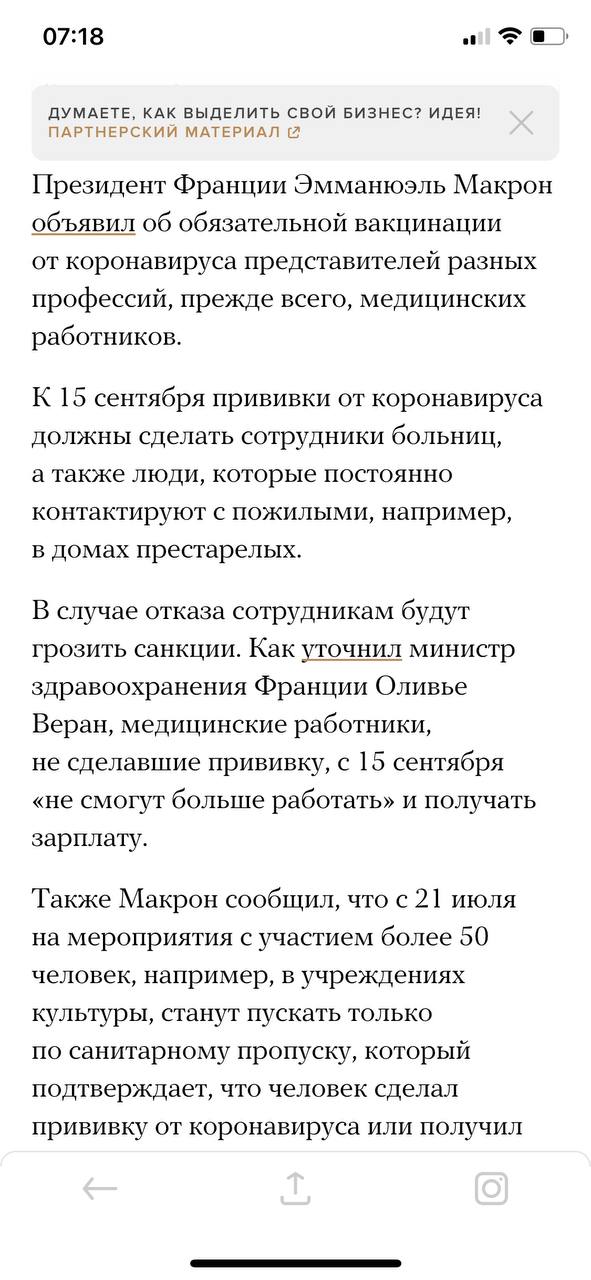 07:18

ДУМАЕТЕ, КАК ВЫДЕЛИТЬ СВОЙ БИЗНЕС? ИДЕЯ!
ПАРТНЕРСКИЙ МАТЕРИАЛ

Президент Франции Эммануэль Макрон объявил об обязательной вакцинации от коронавируса представителей разных профессий, прежде всего, медицинских работников.

К 15 сентября прививки от коронавируса должны сделать сотрудники больниц, а также люди, которые постоянно контактируют с пожилыми, например, в домах престарелых.

В случае отказа сотрудникам будут грозить санкции. Как уточнил министр здравоохранения Франции Оливье Веран, медицинские работники, не сделавшие прививку, с 15 сентября «не смогут больше работать» и получать зарплату.

Также Макрон сообщил, что с 21 июля на мероприятия с участием более 50 человек, например, в учреждениях культуры, станут пускать только по санитарному пропуску, который подтверждает, что человек сделал прививку от коронавируса или получил